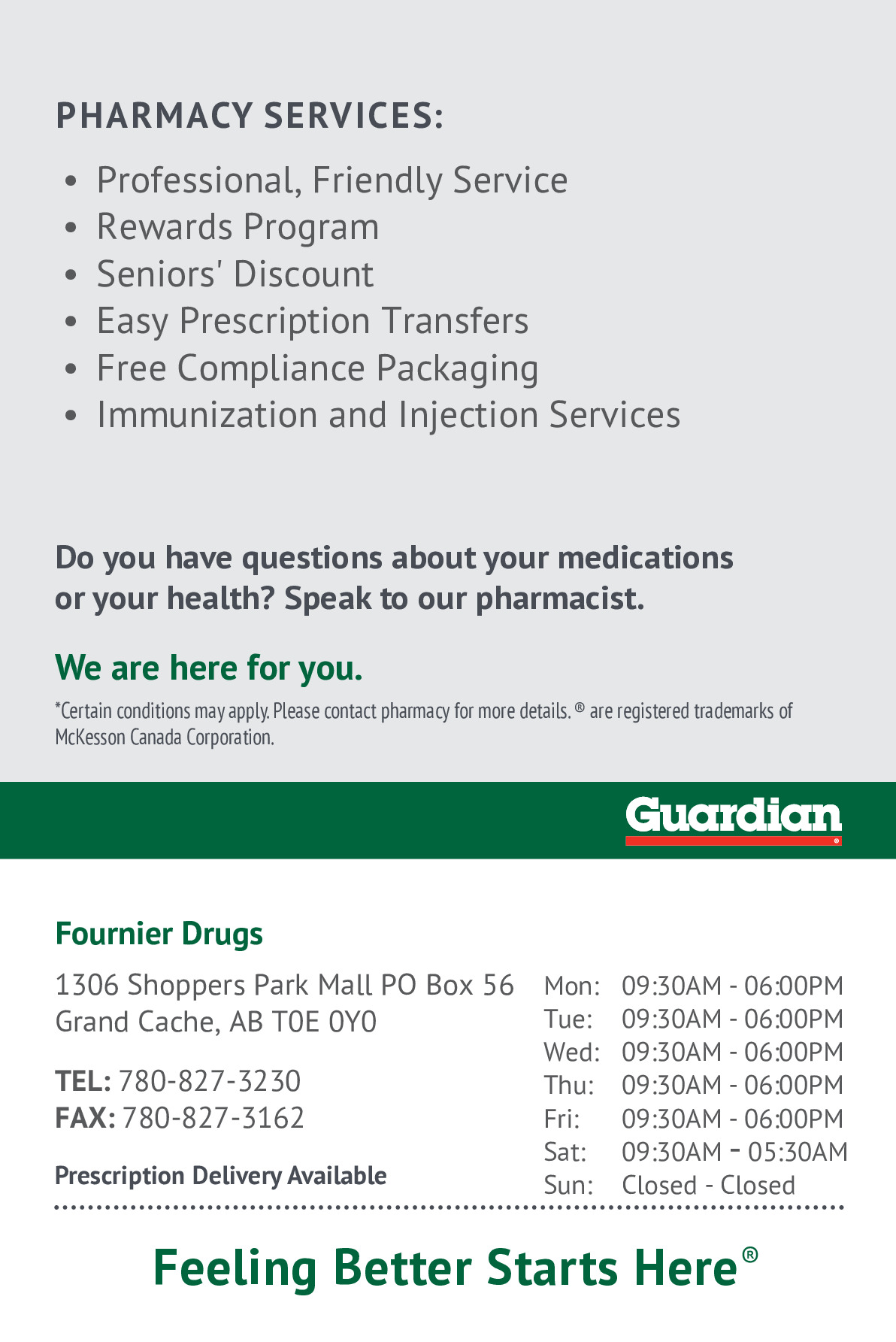 PHARMACY SERVICES:

• Professional, Friendly Service
• Rewards Program
• Seniors' Discount
• Easy Prescription Transfers
• Free Compliance Packaging
• Immunization and Injection Services

Do you have questions about your medications or your health? Speak to our pharmacist.

We are here for you.

*Certain conditions may apply. Please contact pharmacy for more details. ® are registered trademarks of McKesson Canada Corporation.

Guardian

Fournier Drugs

1306 Shoppers Park Mall PO Box 56
Grand Cache, AB T0E 0Y0

TEL: 780-827-3230
FAX: 780-827-3162

Prescription Delivery Available

Mon: 09:30AM - 06:00PM
Tue: 09:30AM - 06:00PM
Wed: 09:30AM - 06:00PM
Thu: 09:30AM - 06:00PM
Fri: 09:30AM - 06:00PM
Sat: 09:30AM - 05:30AM
Sun: Closed - Closed

Feeling Better Starts Here®